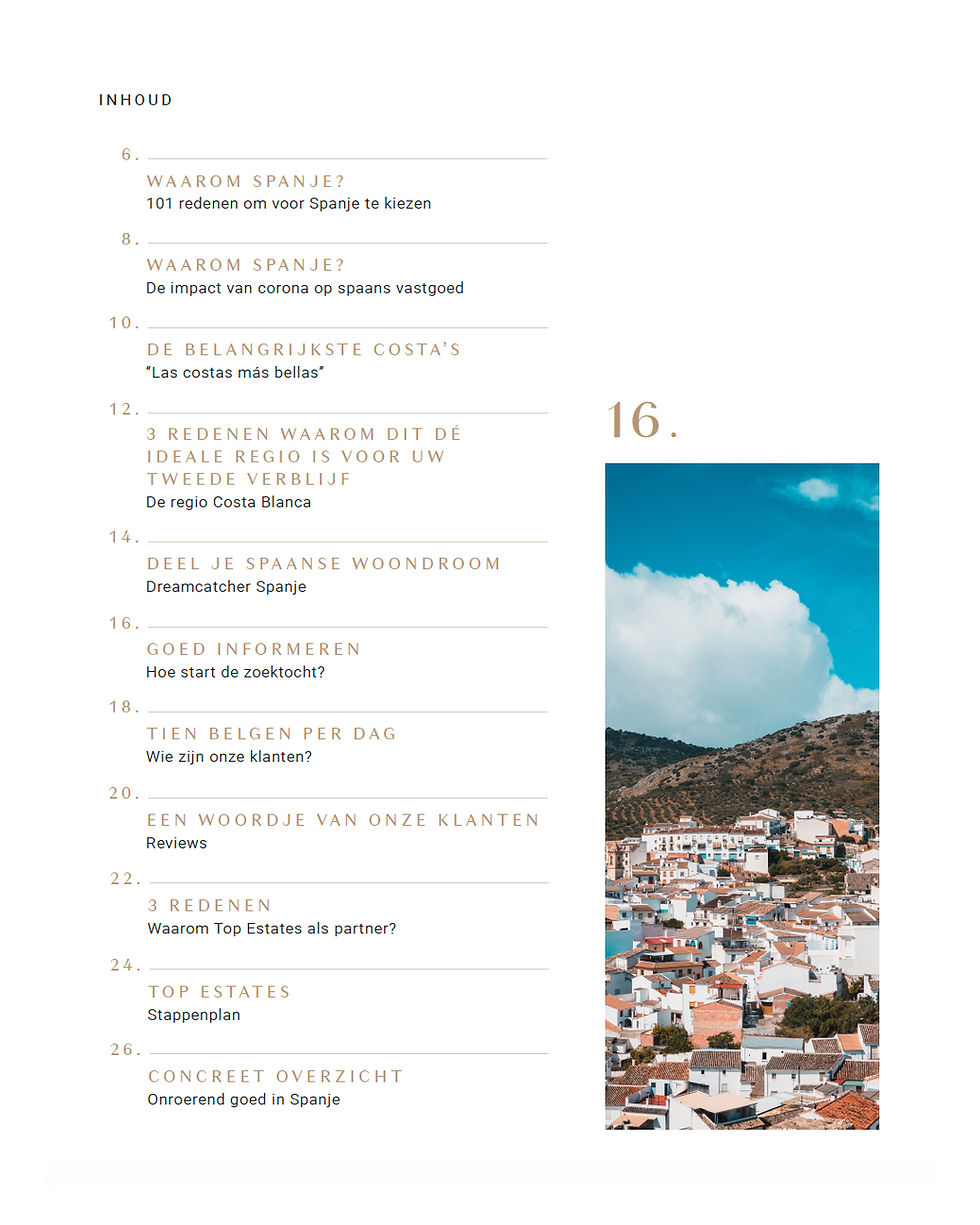 INHOUD

6.

WAAROM SPANJE?
101 redenen om voor Spanje te kiezen

8.

WAAROM SPANJE?
De impact van corona op spaans vastgoed

10.

DE BELANGRIJKSTE COSTA'S
"Las costas más bellas"

12.

3 REDENEN WAAROM DIT DÉ IDEALE REGIO IS VOOR UW TWEEDE VERBLIJF
De regio Costa Blanca

14.

DEEL JE SPAANSE WOONDROOM
Dreamcatcher Spanje

16.

GOED INFORMEREN
Hoe start de zoektocht?

18.

TIEN BELGEN PER DAG
Wie zijn onze klanten?

20.

EEN WOORDJE VAN ONZE KLANTEN
Reviews

22.

3 REDENEN
Waarom Top Estates als partner?

24.

TOP ESTATES
Stappenplan

26.

CONCREET OVERZICHT
Onroerend goed in Spanje

16.